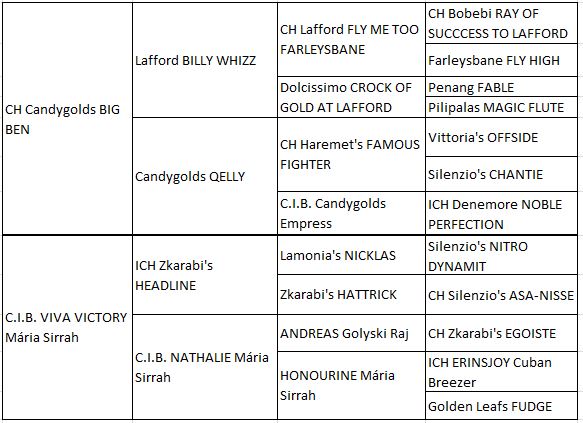 | | | | |
|---|---|---|---|
| CH Candygolds BIG BEN | Lafford BILLY WHIZZ | CH Lafford FLY ME TOO FARLEYSBANE | CH Bobebi RAY OF SUCCCESS TO LAFFORD |
| | | | Farleysbane FLY HIGH |
| | | Dolcissimo CROCK OF GOLD AT LAFFORD | Penang FABLE |
| | | | Pilipalas MAGIC FLUTE |
| | Candygolds QELLY | CH Haremet's FAMOUS FIGHTER | Vittoria's OFFSIDE |
| | | | Silenzio's CHANTIE |
| | | C.I.B. Candygolds Empress | ICH Denemore NOBLE PERFECTION |
| C.I.B. VIVA VICTORY Mária Sirrah | ICH Zkarabi's HEADLINE | Lamonia's NICKLAS | Silenzio's NITRO DYNAMIT |
| | | Zkarabi's HATTRICK | CH Silenzio's ASA-NISSE |
| | C.I.B. NATHALIE Mária Sirrah | ANDREAS Golyski Raj | CH Zkarabi's EGOISTE |
| | | HONOURINE Mária Sirrah | ICH ERINSJOY Cuban Breezer |
| | | | Golden Leafs FUDGE |